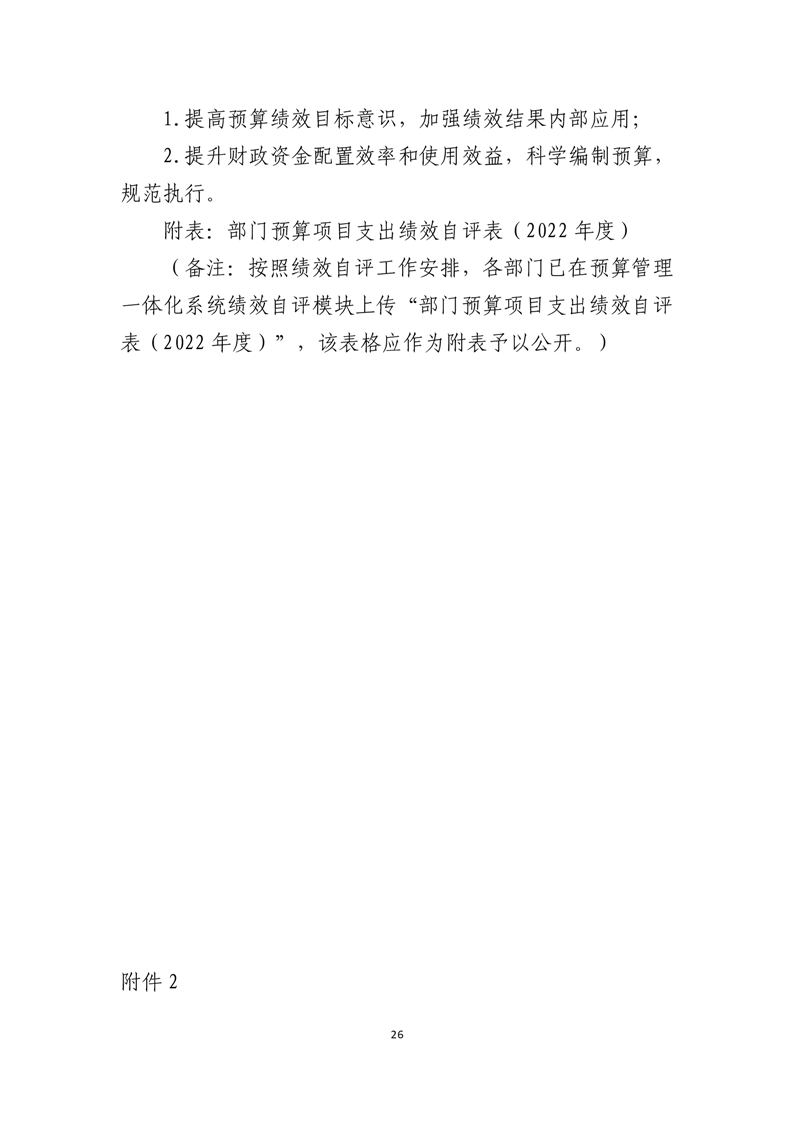 1.提高预算绩效目标意识，加强绩效结果内部应用;

2.提升财政资金配置效率和使用效益，科学编制预算，规范执行。

附表：部门预算项目支出绩效自评表（2022年度）

（备注：按照绩效自评工作安排，各部门已在预算管理一体化系统绩效自评模块上传“部门预算项目支出绩效自评表（2022年度）”，该表格应作为附表予以公开。）

附件2

26